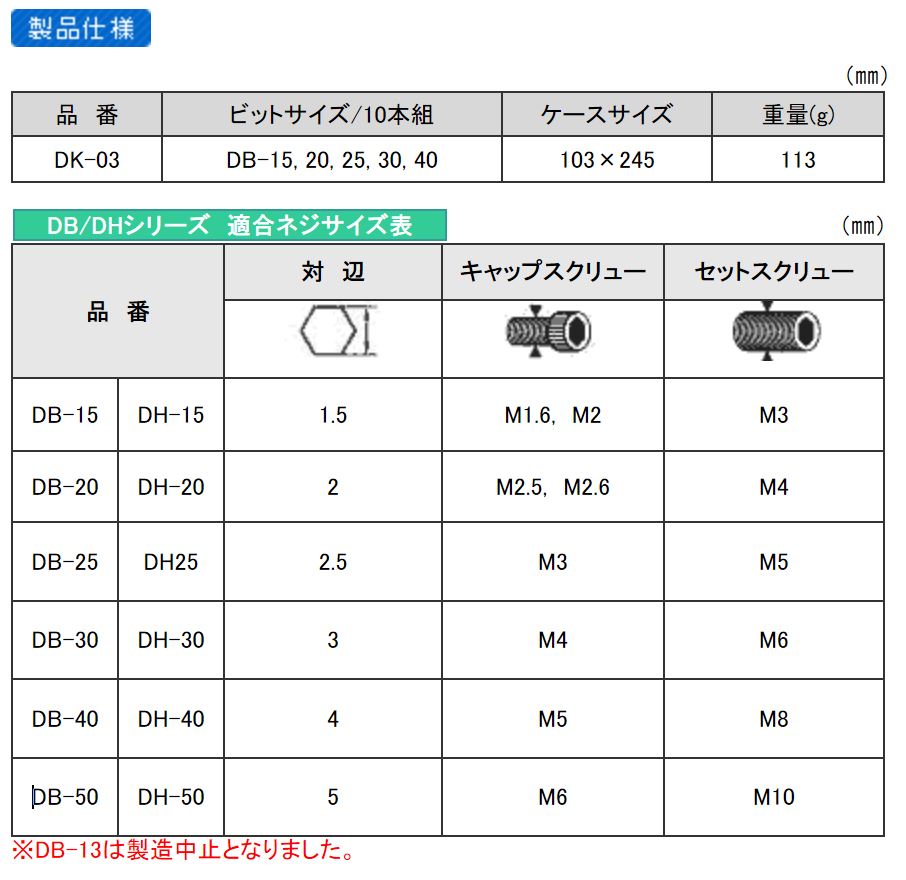 製品仕様

(mm)

| 品 番 | ビットサイズ/10本組 | ケースサイズ | 重量(g) |
|---|---|---|---|
| DK-03 | DB-15, 20, 25, 30, 40 | 103×245 | 113 |

DB/DHシリーズ 適合ネジサイズ表

(mm)

| 品 番 | | 対 辺 | キャップスクリュー | セットスクリュー |
|---|---|---|---|---|
| DB-15 | DH-15 | 1.5 | M1.6, M2 | M3 |
| DB-20 | DH-20 | 2 | M2.5, M2.6 | M4 |
| DB-25 | DH25 | 2.5 | M3 | M5 |
| DB-30 | DH-30 | 3 | M4 | M6 |
| DB-40 | DH-40 | 4 | M5 | M8 |
| DB-50 | DH-50 | 5 | M6 | M10 |

※DB-13は製造中止となりました。